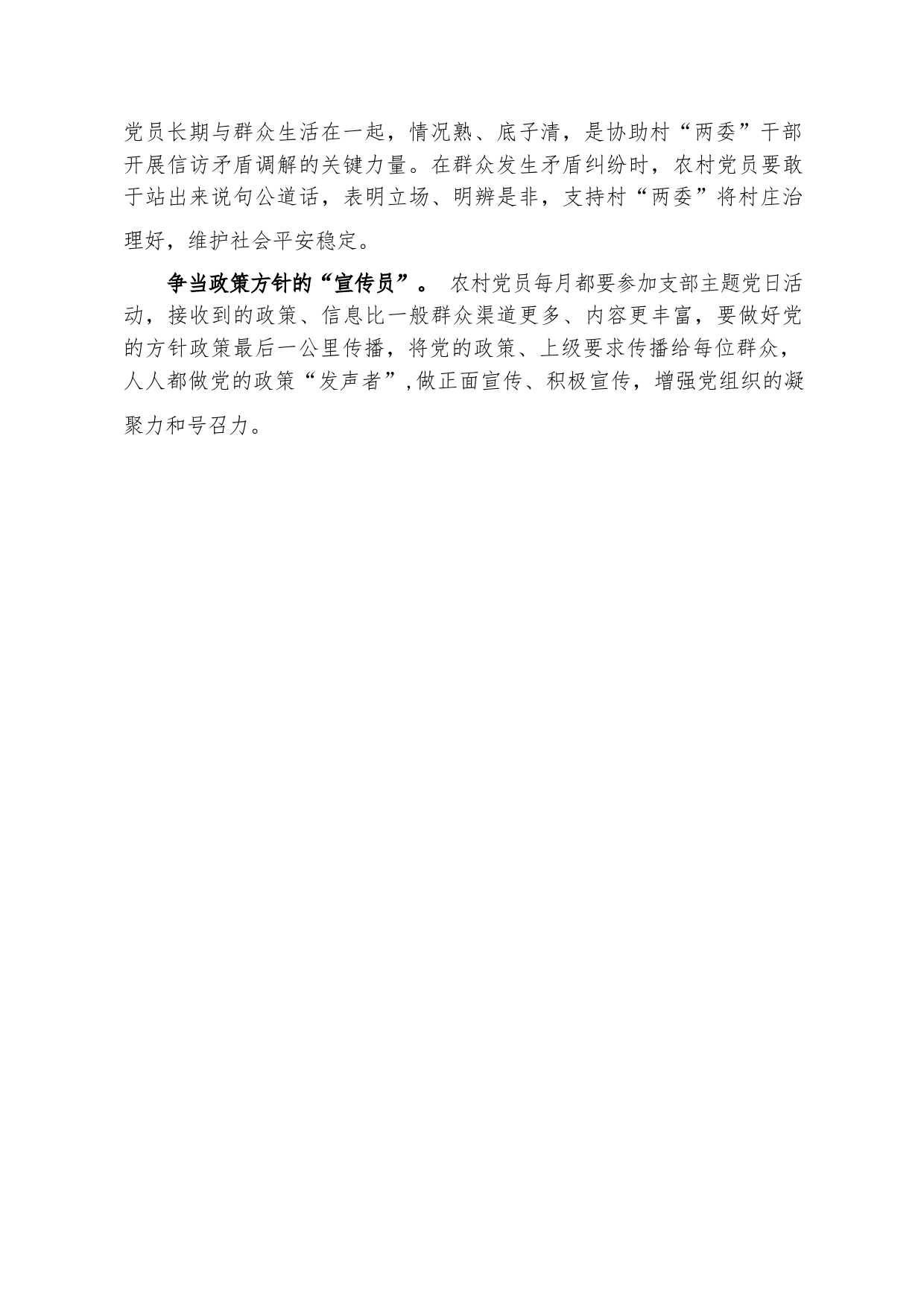 党员长期与群众生活在一起，情况熟、底子清，是协助村“两委”干部开展信访矛盾调解的关键力量。在群众发生矛盾纠纷时，农村党员要敢于站出来说句公道话，表明立场、明辨是非，支持村“两委”将村庄治理好，维护社会平安稳定。

争当政策方针的“宣传员”。 农村党员每月都要参加支部主题党日活动，接收到的政策、信息比一般群众渠道更多、内容更丰富，要做好党的方针政策最后一公里传播，将党的政策、上级要求传播给每位群众，人人都做党的政策“发声者”,做正面宣传、积极宣传，增强党组织的凝聚力和号召力。